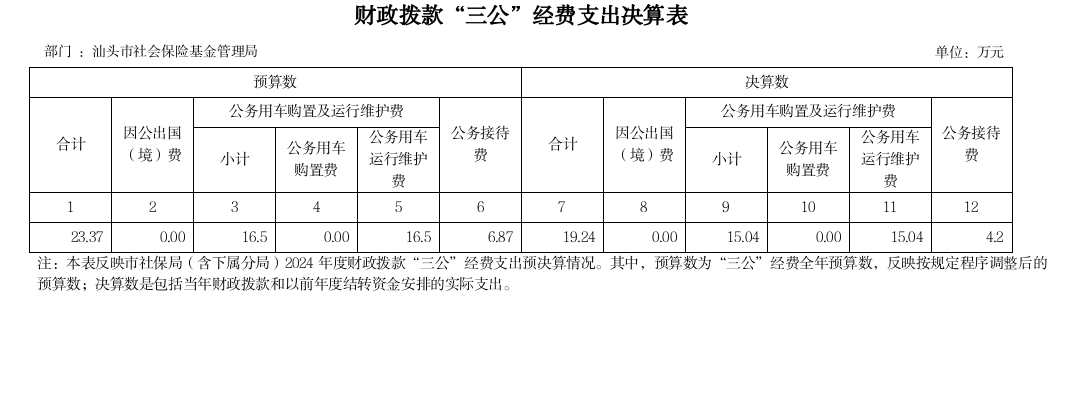 财政拨款“三公”经费支出决算表

部门：汕头市社会保险基金管理局

单位：万元

| 预算数 | | | | | | 决算数 | | | | | |
|---|---|---|---|---|---|---|---|---|---|---|---|
| 合计 | 因公出国（境）费 | 公务用车购置及运行维护费 | | | 公务接待费 | 合计 | 因公出国（境）费 | 公务用车购置及运行维护费 | | | 公务接待费 |
| | | 小计 | 公务用车购置费 | 公务用车运行维护费 | | | | 小计 | 公务用车购置费 | 公务用车运行维护费 | |
| 1 | 2 | 3 | 4 | 5 | 6 | 7 | 8 | 9 | 10 | 11 | 12 |
| 23.37 | 0.00 | 16.5 | 0.00 | 16.5 | 6.87 | 19.24 | 0.00 | 15.04 | 0.00 | 15.04 | 4.2 |

注：本表反映市社保局（含下属分局）2024年度财政拨款“三公”经费支出预决算情况。其中，预算数为“三公”经费全年预算数，反映按规定程序调整后的预算数；决算数是包括当年财政拨款和以前年度结转资金安排的实际支出。